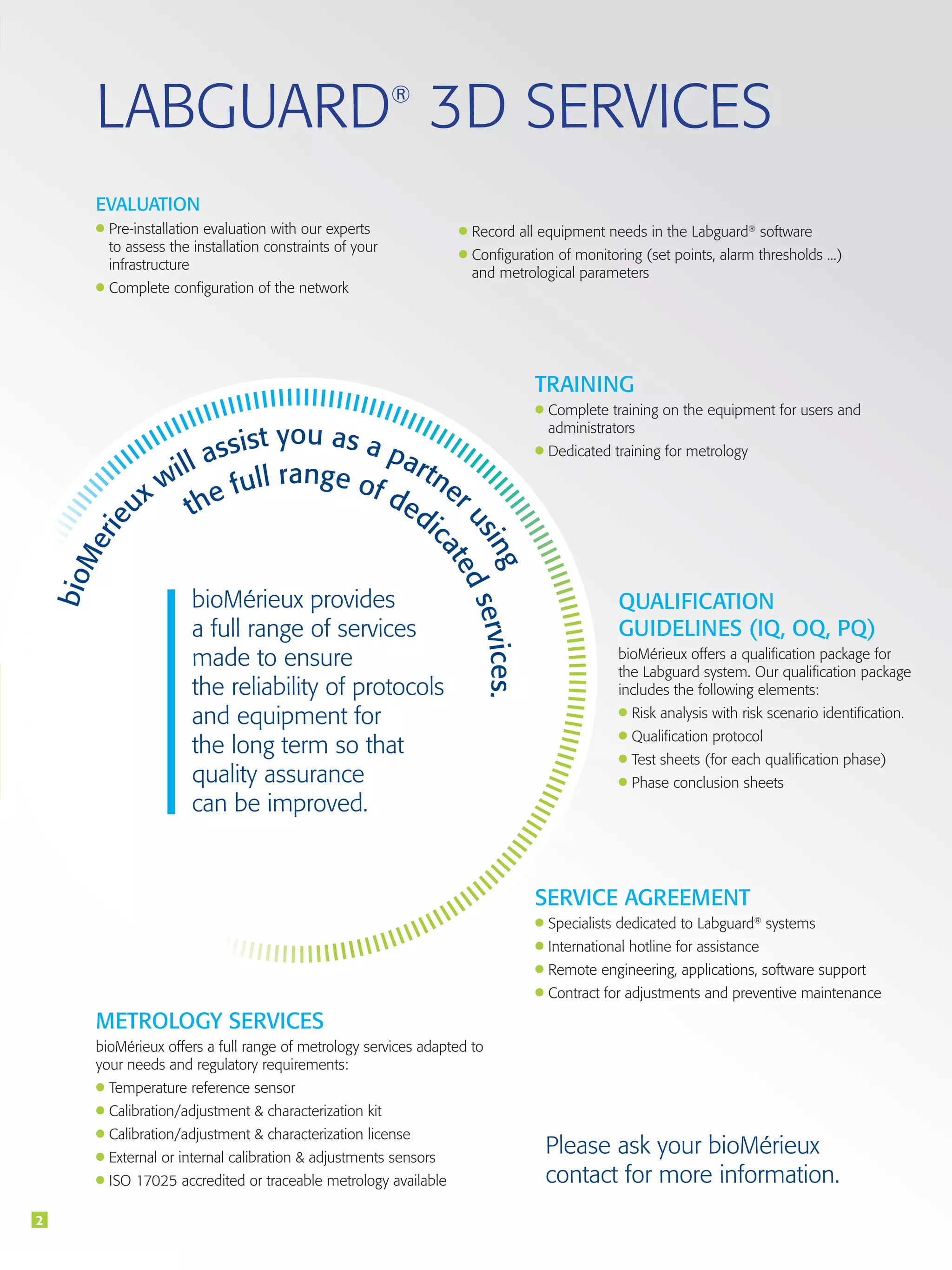 LABGUARD® 3D SERVICES

EVALUATION
- Pre-installation evaluation with our experts to assess the installation constraints of your infrastructure
- Complete configuration of the network
- Record all equipment needs in the Labguard® software
- Configuration of monitoring (set points, alarm thresholds ...) and metrological parameters

TRAINING
- Complete training on the equipment for users and administrators
- Dedicated training for metrology

bioMerieux will assist you as a partner using the full range of dedicated services.

bioMérieux provides a full range of services made to ensure the reliability of protocols and equipment for the long term so that quality assurance can be improved.

QUALIFICATION GUIDELINES (IQ, OQ, PQ)
bioMérieux offers a qualification package for the Labguard system. Our qualification package includes the following elements:
- Risk analysis with risk scenario identification.
- Qualification protocol
- Test sheets (for each qualification phase)
- Phase conclusion sheets

SERVICE AGREEMENT
- Specialists dedicated to Labguard® systems
- International hotline for assistance
- Remote engineering, applications, software support
- Contract for adjustments and preventive maintenance

METROLOGY SERVICES
bioMérieux offers a full range of metrology services adapted to your needs and regulatory requirements:
- Temperature reference sensor
- Calibration/adjustment & characterization kit
- Calibration/adjustment & characterization license
- External or internal calibration & adjustments sensors
- ISO 17025 accredited or traceable metrology available

Please ask your bioMérieux contact for more information.

2